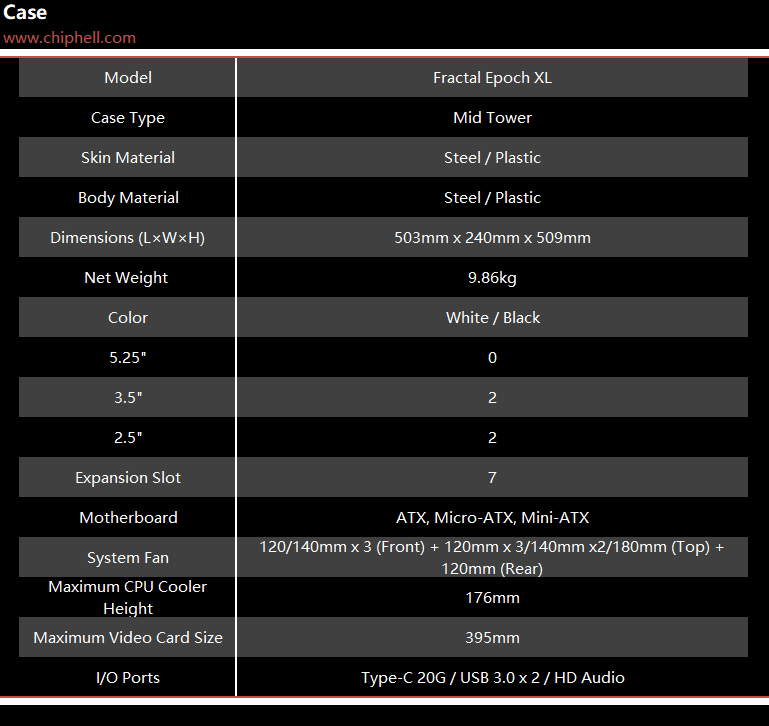 Case
www.chiphell.com

| Model | Fractal Epoch XL |
|---|---|
| Case Type | Mid Tower |
| Skin Material | Steel / Plastic |
| Body Material | Steel / Plastic |
| Dimensions (L×W×H) | 503mm x 240mm x 509mm |
| Net Weight | 9.86kg |
| Color | White / Black |
| 5.25" | 0 |
| 3.5" | 2 |
| 2.5" | 2 |
| Expansion Slot | 7 |
| Motherboard | ATX, Micro-ATX, Mini-ATX |
| System Fan | 120/140mm x 3 (Front) + 120mm x 3/140mm x2/180mm (Top) + 120mm (Rear) |
| Maximum CPU Cooler Height | 176mm |
| Maximum Video Card Size | 395mm |
| I/O Ports | Type-C 20G / USB 3.0 x 2 / HD Audio |